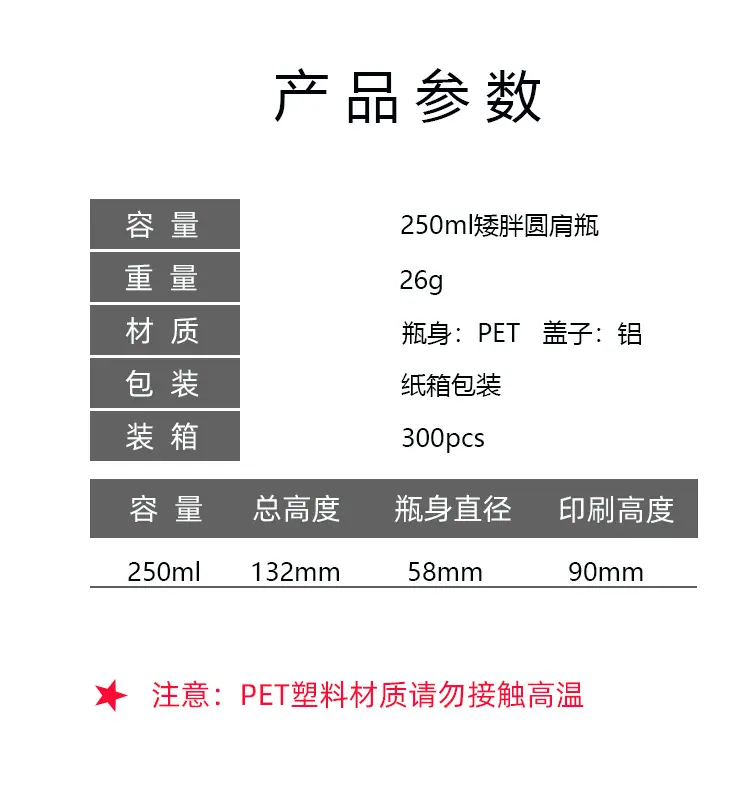 产品参数

容量 250ml矮胖圆肩瓶
重量 26g
材质 瓶身：PET 盖子：铝
包装 纸箱包装
装箱 300pcs

| 容量 | 总高度 | 瓶身直径 | 印刷高度 |
|---|---|---|---|
| 250ml | 132mm | 58mm | 90mm |

注意：PET塑料材质请勿接触高温